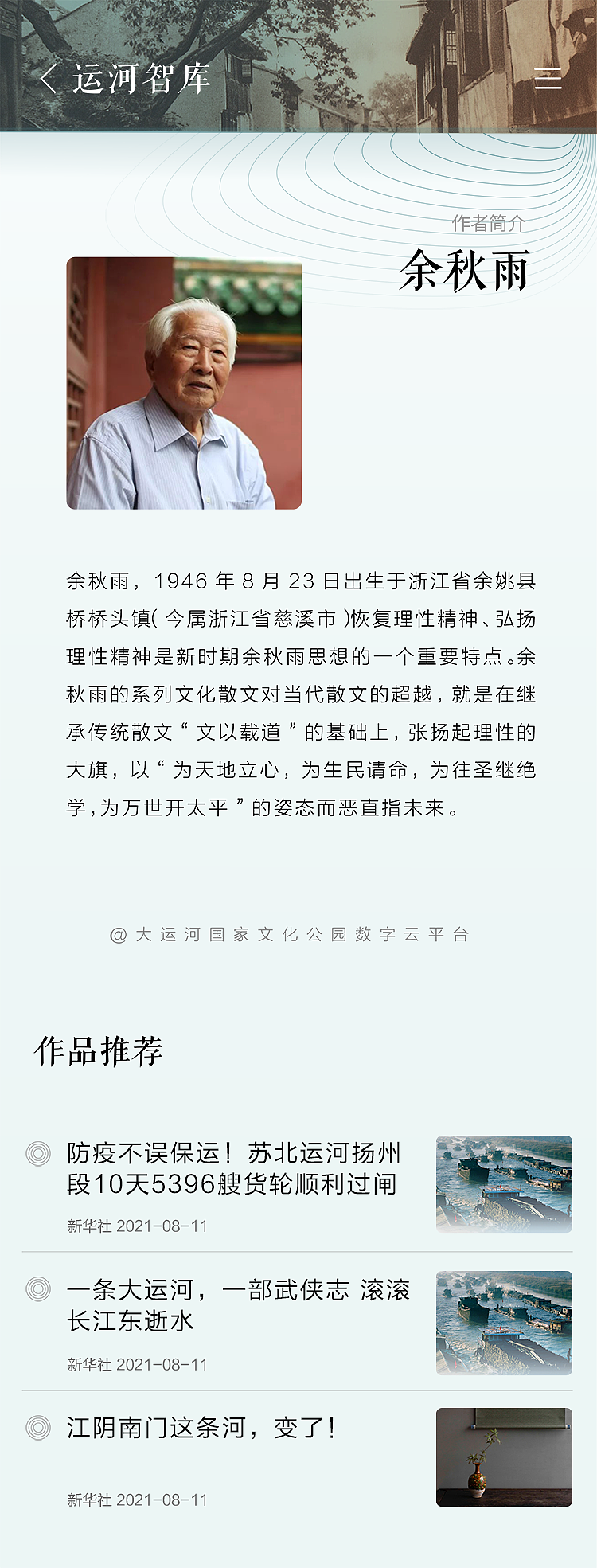 运河智库

作者简介

余秋雨

余秋雨，1946 年 8 月 23 日出生于浙江省余姚县桥桥头镇( 今属浙江省慈溪市 )恢复理性精神、弘扬理性精神是新时期余秋雨思想的一个重要特点。余秋雨的系列文化散文对当代散文的超越，就是在继承传统散文“ 文以载道 ”的基础上，张扬起理性的大旗，以“ 为天地立心，为生民请命，为往圣继绝学，为万世开太平 ”的姿态而恶直指未来。

@大运河国家文化公园数字云平台

作品推荐

防疫不误保运！苏北运河扬州段10天5396艘货轮顺利过闸

新华社 2021-08-11

一条大运河，一部武侠志 滚滚长江东逝水

新华社 2021-08-11

江阴南门这条河，变了！

新华社 2021-08-11